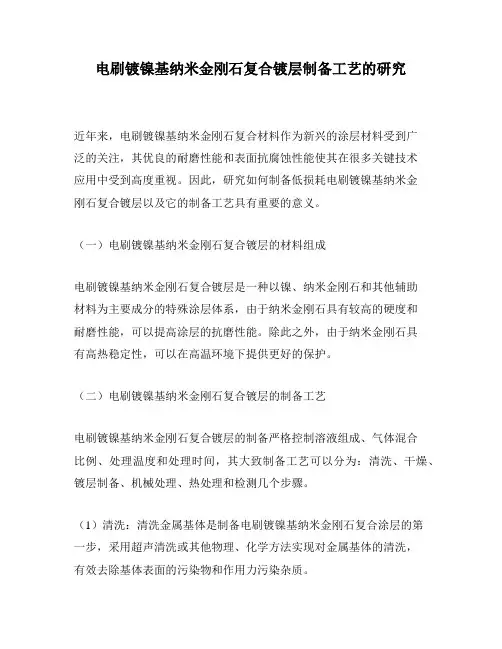 电刷镀镍基纳米金刚石复合镀层制备工艺的研究

近年来，电刷镀镍基纳米金刚石复合材料作为新兴的涂层材料受到广泛的关注，其优良的耐磨性能和表面抗腐蚀性能使其在很多关键技术应用中受到高度重视。因此，研究如何制备低损耗电刷镀镍基纳米金刚石复合镀层以及它的制备工艺具有重要的意义。

（一）电刷镀镍基纳米金刚石复合镀层的材料组成

电刷镀镍基纳米金刚石复合镀层是一种以镍、纳米金刚石和其他辅助材料为主要成分的特殊涂层体系，由于纳米金刚石具有较高的硬度和耐磨性能，可以提高涂层的抗磨性能。除此之外，由于纳米金刚石具有高热稳定性，可以在高温环境下提供更好的保护。

（二）电刷镀镍基纳米金刚石复合镀层的制备工艺

电刷镀镍基纳米金刚石复合镀层的制备严格控制溶液组成、气体混合比例、处理温度和处理时间，其大致制备工艺可以分为：清洗、干燥、镀层制备、机械处理、热处理和检测几个步骤。

（1）清洗：清洗金属基体是制备电刷镀镍基纳米金刚石复合涂层的第一步，采用超声清洗或其他物理、化学方法实现对金属基体的清洗，有效去除基体表面的污染物和作用力污染杂质。